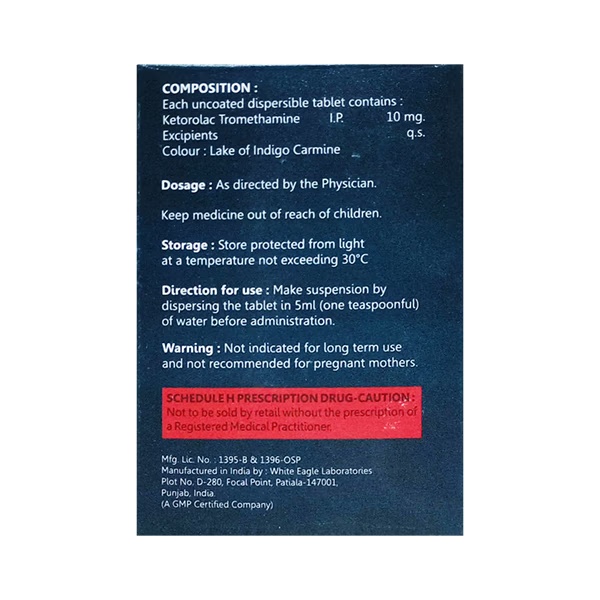 COMPOSITION :
Each uncoated dispersible tablet contains :
Ketorolac Tromethamine I.P. 10 mg.
Excipients q.s.
Colour : Lake of Indigo Carmine

Dosage : As directed by the Physician.

Keep medicine out of reach of children.

Storage : Store protected from light at a temperature not exceeding 30°C

Direction for use : Make suspension by dispersing the tablet in 5ml (one teaspoonful) of water before administration.

Warning : Not indicated for long term use and not recommended for pregnant mothers.

SCHEDULE H PRESCRIPTION DRUG-CAUTION :
Not to be sold by retail without the prescription of a Registered Medical Practitioner.

Mfg. Lic. No. : 1395-B & 1396-OSP
Manufactured in India by : White Eagle Laboratories
Plot No. D-280, Focal Point, Patiala-147001,
Punjab, India.
(A GMP Certified Company)